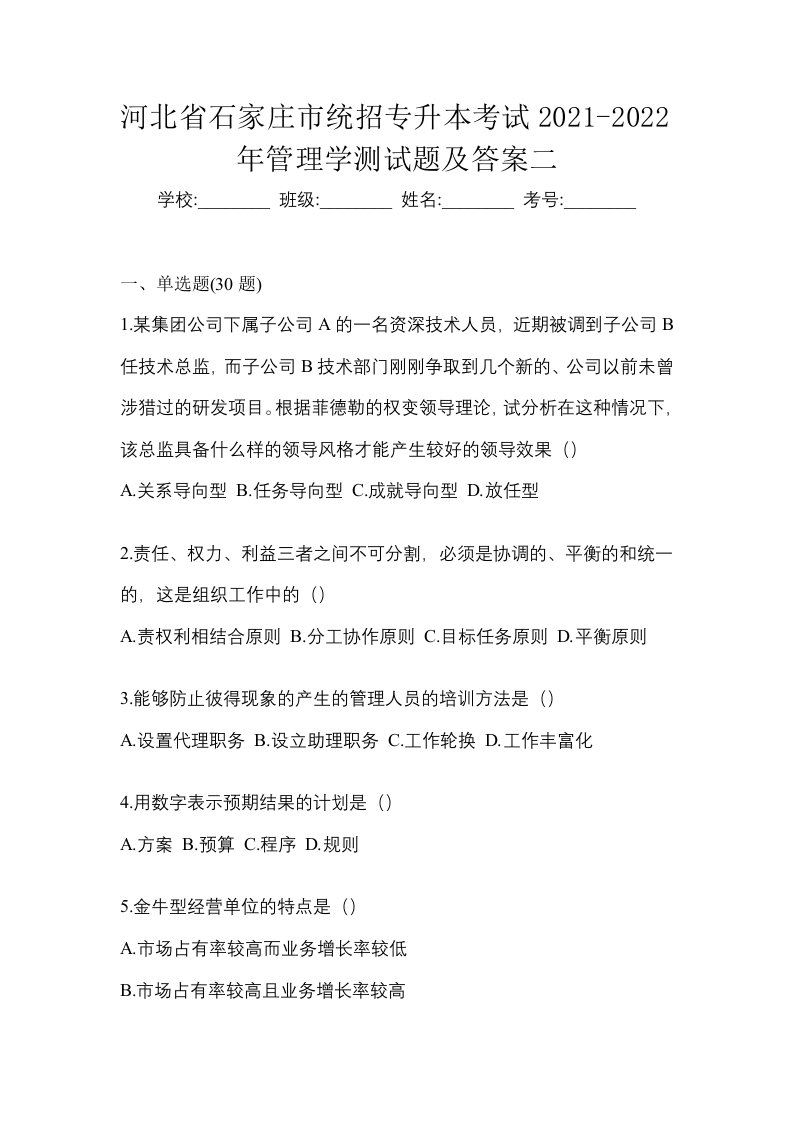 河北省石家庄市统招专升本考试 2021-2022 年管理学测试题及答案二

学校:________ 班级:________ 姓名:________ 考号:________

一、单选题(30 题)

1.某集团公司下属子公司 A 的一名资深技术人员，近期被调到子公司 B 任技术总监，而子公司 B 技术部门刚刚争取到几个新的、公司以前未曾涉猎过的研发项目。根据菲德勒的权变领导理论，试分析在这种情况下，该总监具备什么样的领导风格才能产生较好的领导效果（）

A.关系导向型 B.任务导向型 C.成就导向型 D.放任型

2.责任、权力、利益三者之间不可分割，必须是协调的、平衡的和统一的，这是组织工作中的（）

A.责权利相结合原则 B.分工协作原则 C.目标任务原则 D.平衡原则

3.能够防止彼得现象的产生的管理人员的培训方法是（）

A.设置代理职务 B.设立助理职务 C.工作轮换 D.工作丰富化

4.用数字表示预期结果的计划是（）

A.方案 B.预算 C.程序 D.规则

5.金牛型经营单位的特点是（）

A.市场占有率较高而业务增长率较低

B.市场占有率较高且业务增长率较高